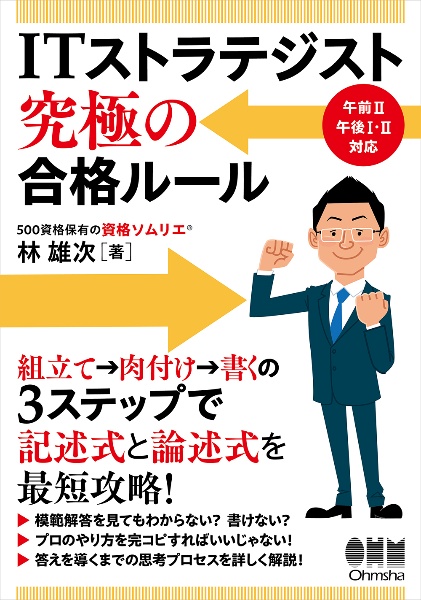 ITストラテジスト
究極の
合格ルール

午前Ⅱ
午後Ⅰ・Ⅱ
対応

500資格保有の資格ソムリエ®
林 雄次［著］

組立て→肉付け→書くの
3ステップで
記述式と論述式を
最短攻略!

▶ 模範解答を見てもわからない? 書けない?
▶ プロのやり方を完コピすればいいじゃない!
▶ 答えを導くまでの思考プロセスを詳しく解説!

OHM
Ohmsha